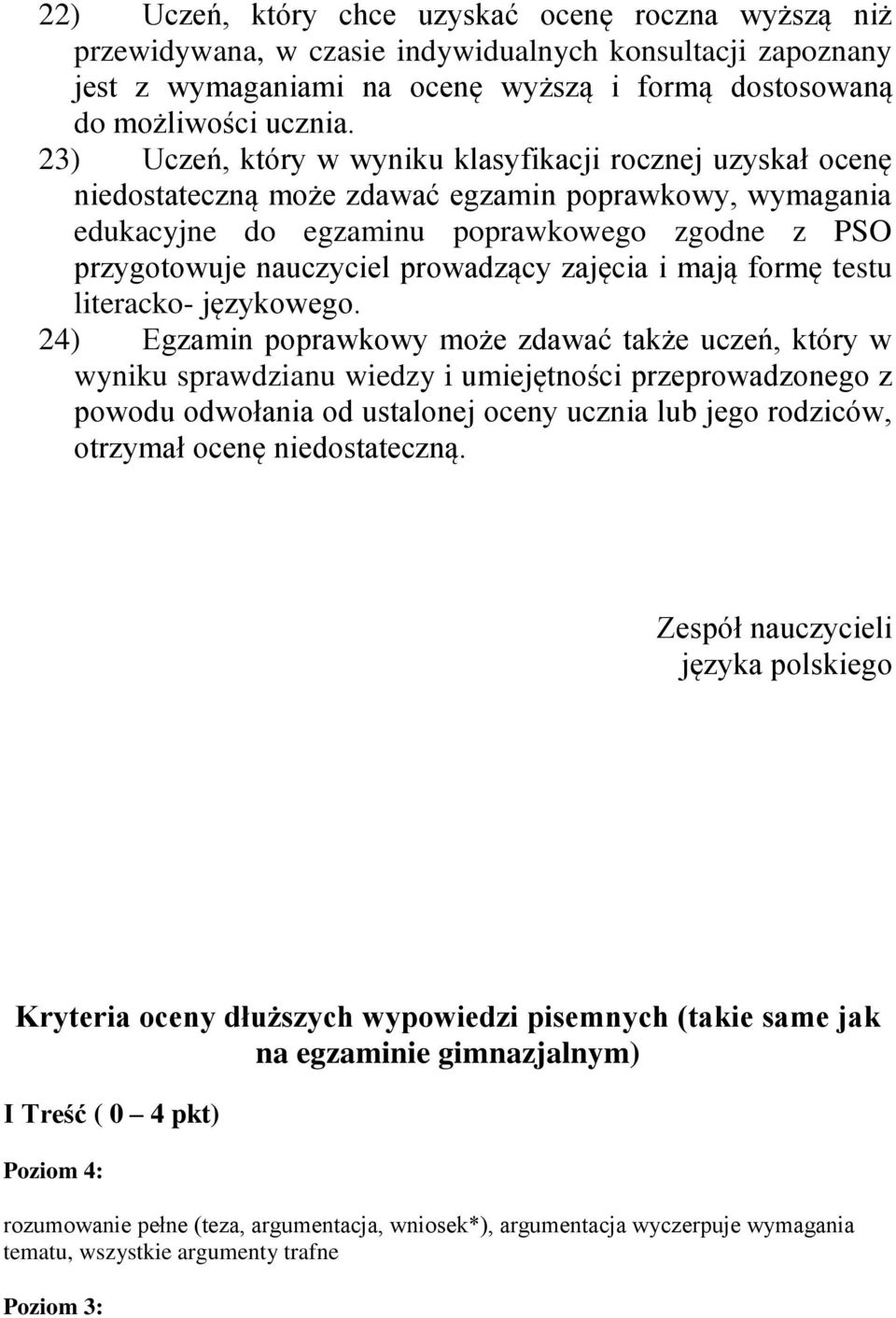 22) Uczeń, który chce uzyskać ocenę roczna wyższą niż przewidywana, w czasie indywidualnych konsultacji zapoznany jest z wymaganiami na ocenę wyższą i formą dostosowaną do możliwości ucznia.

23) Uczeń, który w wyniku klasyfikacji rocznej uzyskał ocenę niedostateczną może zdawać egzamin poprawkowy, wymagania edukacyjne do egzaminu poprawkowego zgodne z PSO przygotowuje nauczyciel prowadzący zajęcia i mają formę testu literacko- językowego.

24) Egzamin poprawkowy może zdawać także uczeń, który w wyniku sprawdzianu wiedzy i umiejętności przeprowadzonego z powodu odwołania od ustalonej oceny ucznia lub jego rodziców, otrzymał ocenę niedostateczną.

Zespół nauczycieli języka polskiego

Kryteria oceny dłuższych wypowiedzi pisemnych (takie same jak na egzaminie gimnazjalnym)

I Treść ( 0 – 4 pkt)

Poziom 4:

rozumowanie pełne (teza, argumentacja, wniosek*), argumentacja wyczerpuje wymagania tematu, wszystkie argumenty trafne

Poziom 3: